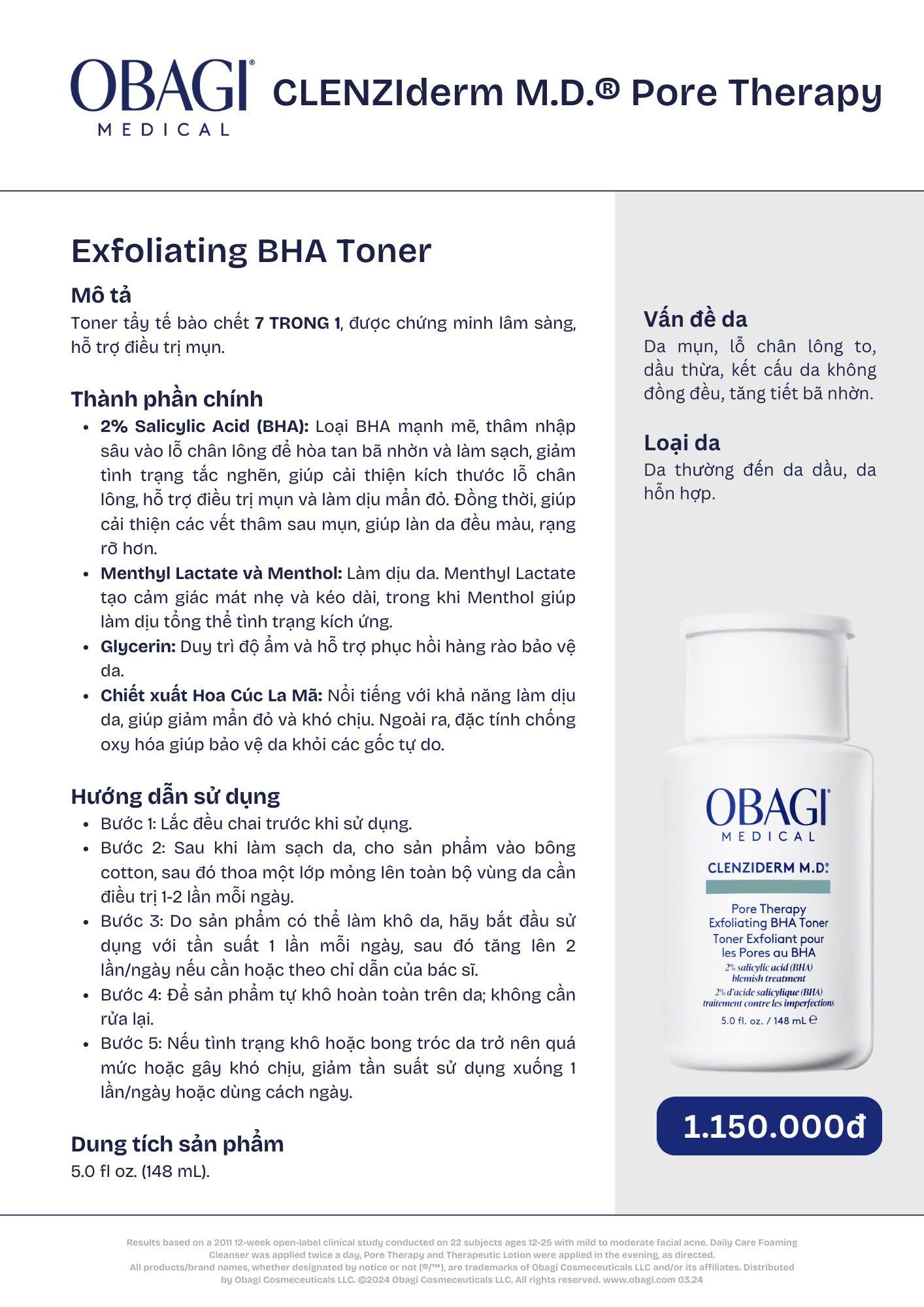 OBAGI® MEDICAL

CLENZIderm M.D.® Pore Therapy

Exfoliating BHA Toner

Mô tả
Toner tẩy tế bào chết **7 TRONG 1**, được chứng minh lâm sàng, hỗ trợ điều trị mụn.

Thành phần chính
- **2% Salicylic Acid (BHA):** Loại BHA mạnh mẽ, thâm nhập sâu vào lỗ chân lông để hòa tan bã nhờn và làm sạch, giảm tình trạng tắc nghẽn, giúp cải thiện kích thước lỗ chân lông, hỗ trợ điều trị mụn và làm dịu mẩn đỏ. Đồng thời, giúp cải thiện các vết thâm sau mụn, giúp làn da đều màu, rạng rỡ hơn.
- **Menthyl Lactate và Menthol:** Làm dịu da. Menthyl Lactate tạo cảm giác mát nhẹ và kéo dài, trong khi Menthol giúp làm dịu tổng thể tình trạng kích ứng.
- **Glycerin:** Duy trì độ ẩm và hỗ trợ phục hồi hàng rào bảo vệ da.
- **Chiết xuất Hoa Cúc La Mã:** Nổi tiếng với khả năng làm dịu da, giúp giảm mẩn đỏ và khó chịu. Ngoài ra, đặc tính chống oxy hóa giúp bảo vệ da khỏi các gốc tự do.

Hướng dẫn sử dụng
- Bước 1: Lắc đều chai trước khi sử dụng.
- Bước 2: Sau khi làm sạch da, cho sản phẩm vào bông cotton, sau đó thoa một lớp mỏng lên toàn bộ vùng da cần điều trị 1-2 lần mỗi ngày.
- Bước 3: Do sản phẩm có thể làm khô da, hãy bắt đầu sử dụng với tần suất 1 lần mỗi ngày, sau đó tăng lên 2 lần/ngày nếu cần hoặc theo chỉ dẫn của bác sĩ.
- Bước 4: Để sản phẩm tự khô hoàn toàn trên da; không cần rửa lại.
- Bước 5: Nếu tình trạng khô hoặc bong tróc da trở nên quá mức hoặc gây khó chịu, giảm tần suất sử dụng xuống 1 lần/ngày hoặc dùng cách ngày.

Dung tích sản phẩm
5.0 fl oz. (148 mL).

Vấn đề da
Da mụn, lỗ chân lông to, dầu thừa, kết cấu da không đồng đều, tăng tiết bã nhờn.

Loại da
Da thường đến da dầu, da hỗn hợp.

OBAGI® MEDICAL
CLENZIDERM M.D.®
Pore Therapy
Exfoliating BHA Toner
Toner Exfoliant pour les Pores au BHA
2% salicylic acid (BHA) blemish treatment
2% d'acide salicylique (BHA) traitement contre les imperfections
5.0 fl. oz. / 148 mL ℮

1.150.000đ

Results based on a 2011 12-week open-label clinical study conducted on 22 subjects ages 12-25 with mild to moderate facial acne. Daily Care Foaming Cleanser was applied twice a day, Pore Therapy and Therapeutic Lotion were applied in the evening, as directed.
All products/brand names, whether designated by notice or not (®/™), are trademarks of Obagi Cosmeceuticals LLC and/or its affiliates. Distributed by Obagi Cosmeceuticals LLC. ©2024 Obagi Cosmeceuticals LLC. All rights reserved. www.obagi.com 03.24